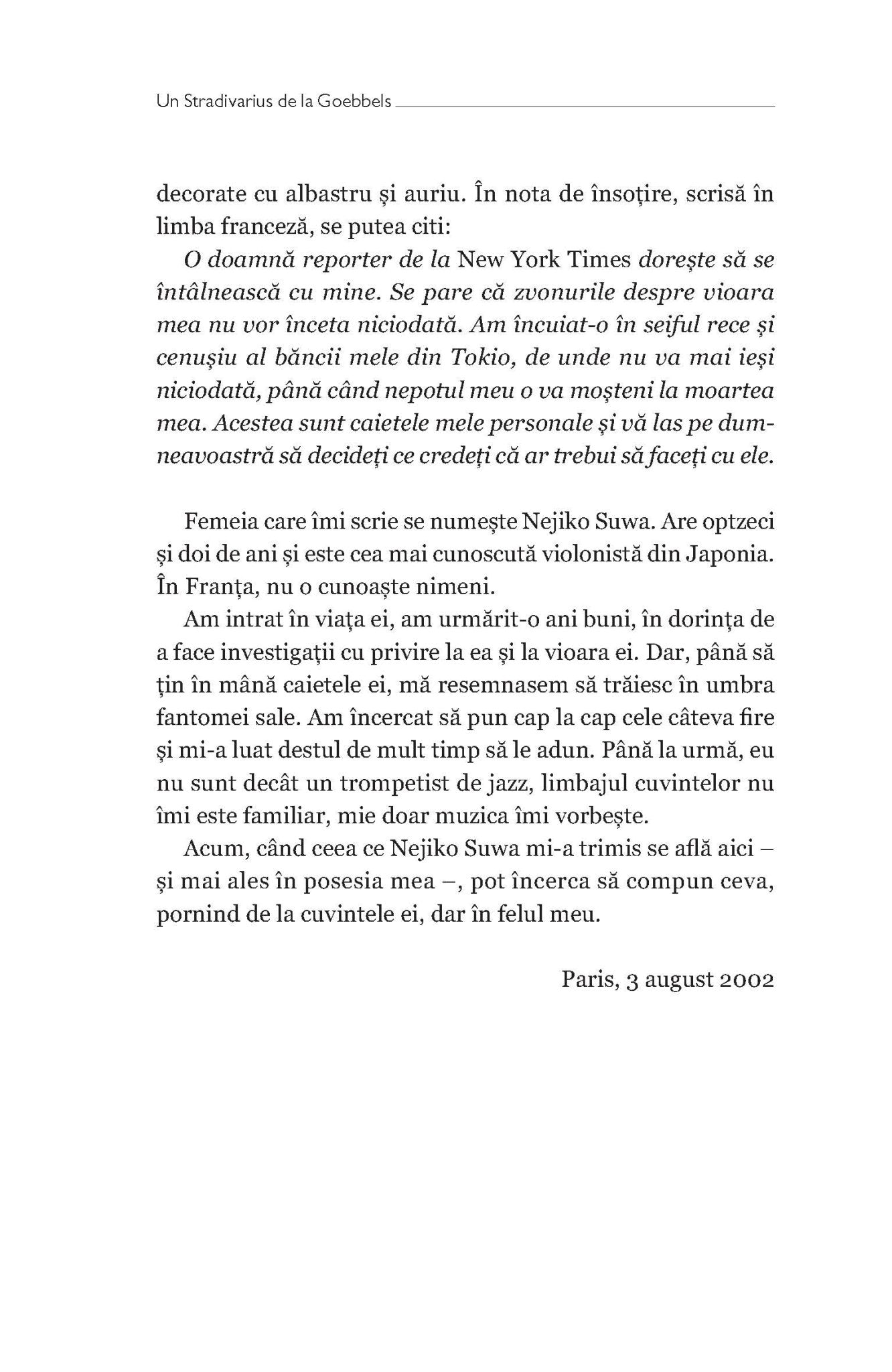 Un Stradivarius de la Goebbels

decorate cu albastru și auriu. În nota de însoțire, scrisă în limba franceză, se putea citi:

O doamnă reporter de la New York Times dorește să se întâlnească cu mine. Se pare că zvonurile despre vioara mea nu vor înceta niciodată. Am încuiat-o în seiful rece și cenușiu al băncii mele din Tokio, de unde nu va mai ieși niciodată, până când nepotul meu o va moșteni la moartea mea. Acestea sunt caietele mele personale și vă las pe dumneavoastră să decideți ce credeți că ar trebui să faceți cu ele.

Femeia care îmi scrie se numește Nejiko Suwa. Are optzeci și doi de ani și este cea mai cunoscută violonistă din Japonia. În Franța, nu o cunoaște nimeni.

Am intrat în viața ei, am urmărit-o ani buni, în dorința de a face investigații cu privire la ea și la vioara ei. Dar, până să țin în mână caietele ei, mă resemnasem să trăiesc în umbra fantomei sale. Am încercat să pun cap la cap cele câteva fire și mi-a luat destul de mult timp să le adun. Până la urmă, eu nu sunt decât un trompetist de jazz, limbajul cuvintelor nu îmi este familiar, mie doar muzica îmi vorbește.

Acum, când ceea ce Nejiko Suwa mi-a trimis se află aici – și mai ales în posesia mea –, pot încerca să compun ceva, pornind de la cuvintele ei, dar în felul meu.

Paris, 3 august 2002